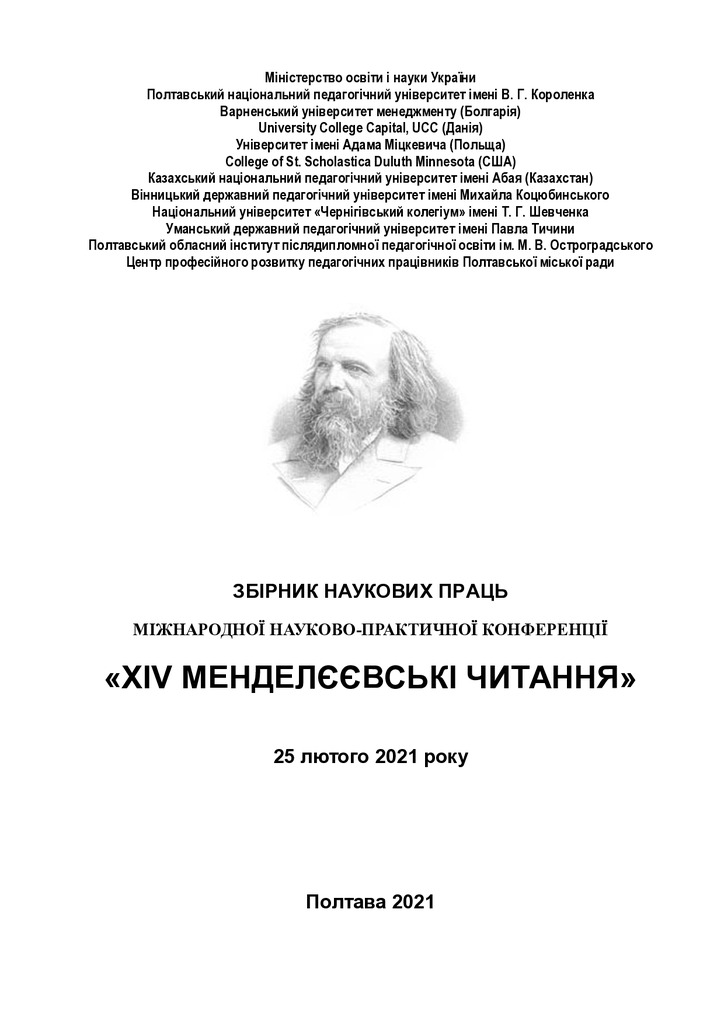 Міністерство освіти і науки України
Полтавський національний педагогічний університет імені В. Г. Короленка
Варненський університет менеджменту (Болгарія)
University College Capital, UCC (Данія)
Університет імені Адама Міцкевича (Польща)
College of St. Scholastica Duluth Minnesota (США)
Казахський національний педагогічний університет імені Абая (Казахстан)
Вінницький державний педагогічний університет імені Михайла Коцюбинського
Національний університет «Чернігівський колегіум» імені Т. Г. Шевченка
Уманський державний педагогічний університет імені Павла Тичини
Полтавський обласний інститут післядипломної педагогічної освіти ім. М. В. Остроградського
Центр професійного розвитку педагогічних працівників Полтавської міської ради

ЗБІРНИК НАУКОВИХ ПРАЦЬ

МІЖНАРОДНОЇ НАУКОВО-ПРАКТИЧНОЇ КОНФЕРЕНЦІЇ

«XIV МЕНДЕЛЄЄВСЬКІ ЧИТАННЯ»

25 лютого 2021 року

Полтава 2021